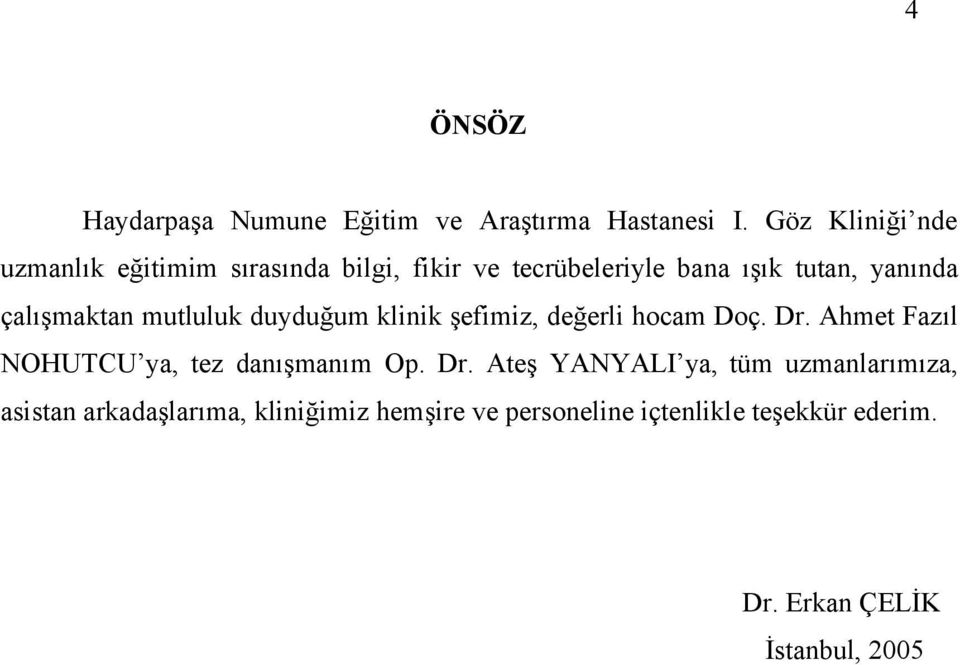 4

ÖNSÖZ

Haydarpaşa Numune Eğitim ve Araştırma Hastanesi I. Göz Kliniği'nde uzmanlık eğitimim sırasında bilgi, fikir ve tecrübeleriyle bana ışık tutan, yanında çalışmaktan mutluluk duyduğum klinik şefimiz, değerli hocam Doç. Dr. Ahmet Fazıl NOHUTCU'ya, tez danışmanım Op. Dr. Ateş YANYALI'ya, tüm uzmanlarımıza, asistan arkadaşlarıma, kliniğimiz hemşire ve personeline içtenlikle teşekkür ederim.

Dr. Erkan ÇELİK

İstanbul, 2005